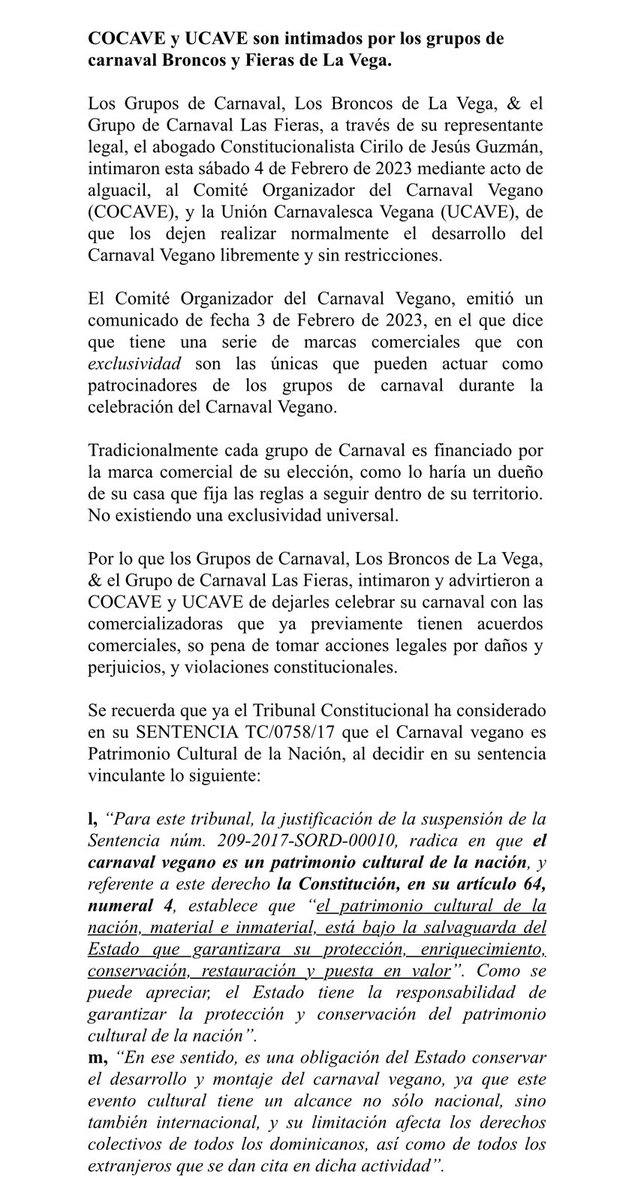 COCAVE y UCAVE son intimados por los grupos de carnaval Broncos y Fieras de La Vega.

Los Grupos de Carnaval, Los Broncos de La Vega, & el Grupo de Carnaval Las Fieras, a través de su representante legal, el abogado Constitucionalista Cirilo de Jesús Guzmán, intimaron esta sábado 4 de Febrero de 2023 mediante acto de alguacil, al Comité Organizador del Carnaval Vegano (COCAVE), y la Unión Carnavalesca Vegana (UCAVE), de que los dejen realizar normalmente el desarrollo del Carnaval Vegano libremente y sin restricciones.

El Comité Organizador del Carnaval Vegano, emitió un comunicado de fecha 3 de Febrero de 2023, en el que dice que tiene una serie de marcas comerciales que con exclusividad son las únicas que pueden actuar como patrocinadores de los grupos de carnaval durante la celebración del Carnaval Vegano.

Tradicionalmente cada grupo de Carnaval es financiado por la marca comercial de su elección, como lo haría un dueño de su casa que fija las reglas a seguir dentro de su territorio. No existiendo una exclusividad universal.

Por lo que los Grupos de Carnaval, Los Broncos de La Vega, & el Grupo de Carnaval Las Fieras, intimaron y advirtieron a COCAVE y UCAVE de dejarles celebrar su carnaval con las comercializadoras que ya previamente tienen acuerdos comerciales, so pena de tomar acciones legales por daños y perjuicios, y violaciones constitucionales.

Se recuerda que ya el Tribunal Constitucional ha considerado en su SENTENCIA TC/0758/17 que el Carnaval vegano es Patrimonio Cultural de la Nación, al decidir en su sentencia vinculante lo siguiente:

l, "Para este tribunal, la justificación de la suspensión de la Sentencia núm. 209-2017-SORD-00010, radica en que el carnaval vegano es un patrimonio cultural de la nación, y referente a este derecho la Constitución, en su artículo 64, numeral 4, establece que "el patrimonio cultural de la nación, material e inmaterial, está bajo la salvaguarda del Estado que garantizara su protección, enriquecimiento, conservación, restauración y puesta en valor". Como se puede apreciar, el Estado tiene la responsabilidad de garantizar la protección y conservación del patrimonio cultural de la nación".
m, "En ese sentido, es una obligación del Estado conservar el desarrollo y montaje del carnaval vegano, ya que este evento cultural tiene un alcance no sólo nacional, sino también internacional, y su limitación afecta los derechos colectivos de todos los dominicanos, así como de todos los extranjeros que se dan cita en dicha actividad".